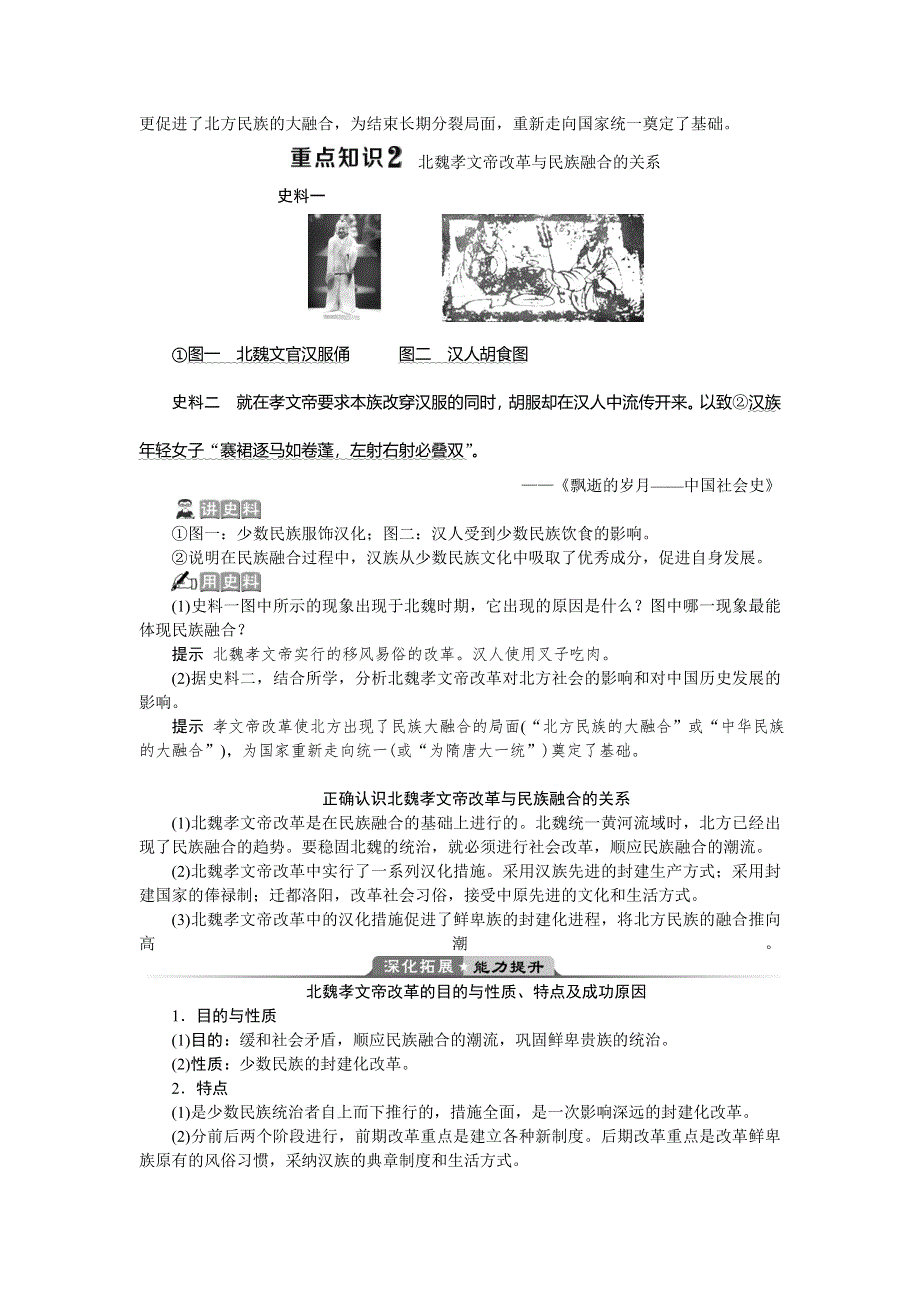 更促进了北方民族的大融合，为结束长期分裂局面，重新走向国家统一奠定了基础。

重点知识2 北魏孝文帝改革与民族融合的关系

史料一

①图一 北魏文官汉服俑 图二 汉人胡食图

史料二 就在孝文帝要求本族改穿汉服的同时，胡服却在汉人中流传开来。以致②汉族年轻女子“褰裙逐马如卷蓬，左射右射必叠双”。

——《飘逝的岁月——中国社会史》

讲史料

①图一：少数民族服饰汉化；图二：汉人受到少数民族饮食的影响。

②说明在民族融合过程中，汉族从少数民族文化中吸取了优秀成分，促进自身发展。

用史料

(1)史料一图中所示的现象出现于北魏时期，它出现的原因是什么？图中哪一现象最能体现民族融合？

提示 北魏孝文帝实行的移风易俗的改革。汉人使用叉子吃肉。

(2)据史料二，结合所学，分析北魏孝文帝改革对北方社会的影响和对中国历史发展的影响。

提示 孝文帝改革使北方出现了民族大融合的局面(“北方民族的大融合”或“中华民族的大融合”)，为国家重新走向统一(或“为隋唐大一统”)奠定了基础。

正确认识北魏孝文帝改革与民族融合的关系

(1)北魏孝文帝改革是在民族融合的基础上进行的。北魏统一黄河流域时，北方已经出现了民族融合的趋势。要稳固北魏的统治，就必须进行社会改革，顺应民族融合的潮流。

(2)北魏孝文帝改革中实行了一系列汉化措施。采用汉族先进的封建生产方式；采用封建国家的俸禄制；迁都洛阳，改革社会习俗，接受中原先进的文化和生活方式。

(3)北魏孝文帝改革中的汉化措施促进了鲜卑族的封建化进程，将北方民族的融合推向高潮。

深化拓展 能力提升

北魏孝文帝改革的目的与性质、特点及成功原因

1．目的与性质

(1)目的：缓和社会矛盾，顺应民族融合的潮流，巩固鲜卑贵族的统治。

(2)性质：少数民族的封建化改革。

2．特点

(1)是少数民族统治者自上而下推行的，措施全面，是一次影响深远的封建化改革。

(2)分前后两个阶段进行，前期改革重点是建立各种新制度。后期改革重点是改革鲜卑族原有的风俗习惯，采纳汉族的典章制度和生活方式。